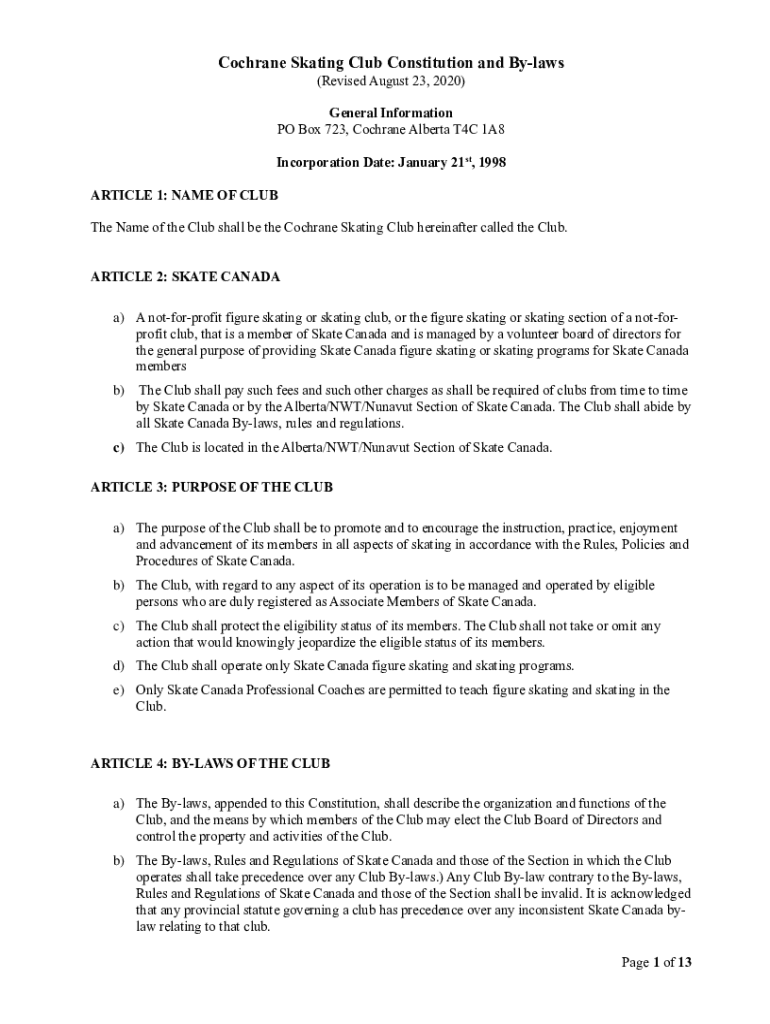 Cochrane Skating Club Constitution and By-laws
(Revised August 23, 2020)

General Information
PO Box 723, Cochrane Alberta T4C 1A8

Incorporation Date: January 21$^{st}$, 1998

ARTICLE 1: NAME OF CLUB

The Name of the Club shall be the Cochrane Skating Club hereinafter called the Club.

ARTICLE 2: SKATE CANADA

a) A not-for-profit figure skating or skating club, or the figure skating or skating section of a not-for-profit club, that is a member of Skate Canada and is managed by a volunteer board of directors for the general purpose of providing Skate Canada figure skating or skating programs for Skate Canada members

b) The Club shall pay such fees and such other charges as shall be required of clubs from time to time by Skate Canada or by the Alberta/NWT/Nunavut Section of Skate Canada. The Club shall abide by all Skate Canada By-laws, rules and regulations.

c) The Club is located in the Alberta/NWT/Nunavut Section of Skate Canada.

ARTICLE 3: PURPOSE OF THE CLUB

a) The purpose of the Club shall be to promote and to encourage the instruction, practice, enjoyment and advancement of its members in all aspects of skating in accordance with the Rules, Policies and Procedures of Skate Canada.

b) The Club, with regard to any aspect of its operation is to be managed and operated by eligible persons who are duly registered as Associate Members of Skate Canada.

c) The Club shall protect the eligibility status of its members. The Club shall not take or omit any action that would knowingly jeopardize the eligible status of its members.

d) The Club shall operate only Skate Canada figure skating and skating programs.

e) Only Skate Canada Professional Coaches are permitted to teach figure skating and skating in the Club.

ARTICLE 4: BY-LAWS OF THE CLUB

a) The By-laws, appended to this Constitution, shall describe the organization and functions of the Club, and the means by which members of the Club may elect the Club Board of Directors and control the property and activities of the Club.

b) The By-laws, Rules and Regulations of Skate Canada and those of the Section in which the Club operates shall take precedence over any Club By-laws.) Any Club By-law contrary to the By-laws, Rules and Regulations of Skate Canada and those of the Section shall be invalid. It is acknowledged that any provincial statute governing a club has precedence over any inconsistent Skate Canada by-law relating to that club.

Page 1 of 13